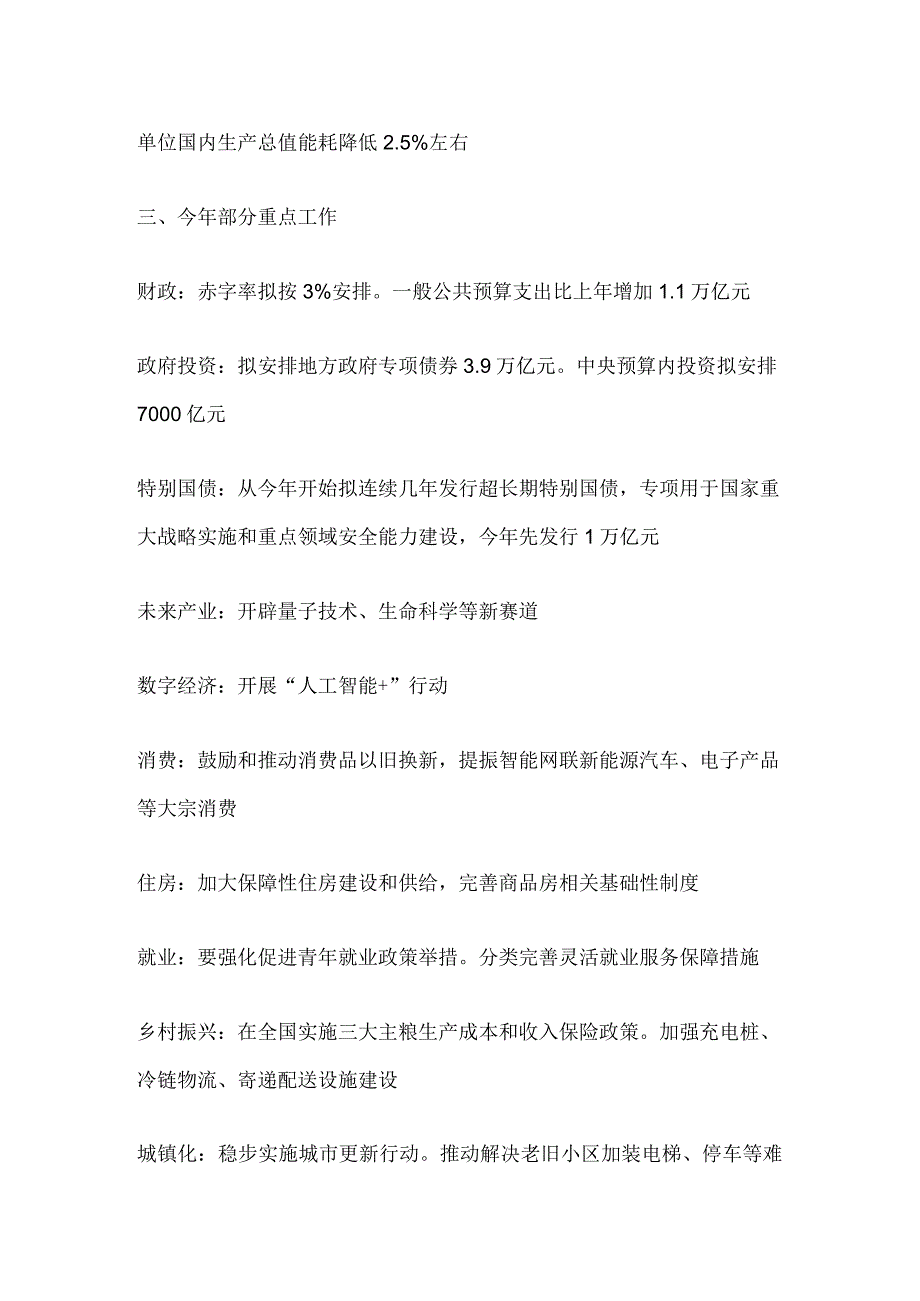 单位国内生产总值能耗降低 2.5%左右

三、今年部分重点工作

财政：赤字率拟按 3%安排。一般公共预算支出比上年增加 1.1 万亿元

政府投资：拟安排地方政府专项债券 3.9 万亿元。中央预算内投资拟安排 7000 亿元

特别国债：从今年开始拟连续几年发行超长期特别国债，专项用于国家重大战略实施和重点领域安全能力建设，今年先发行 1 万亿元

未来产业：开辟量子技术、生命科学等新赛道

数字经济：开展“人工智能+”行动

消费：鼓励和推动消费品以旧换新，提振智能网联新能源汽车、电子产品等大宗消费

住房：加大保障性住房建设和供给，完善商品房相关基础性制度

就业：要强化促进青年就业政策举措。分类完善灵活就业服务保障措施

乡村振兴：在全国实施三大主粮生产成本和收入保险政策。加强充电桩、冷链物流、寄递配送设施建设

城镇化：稳步实施城市更新行动。推动解决老旧小区加装电梯、停车等难